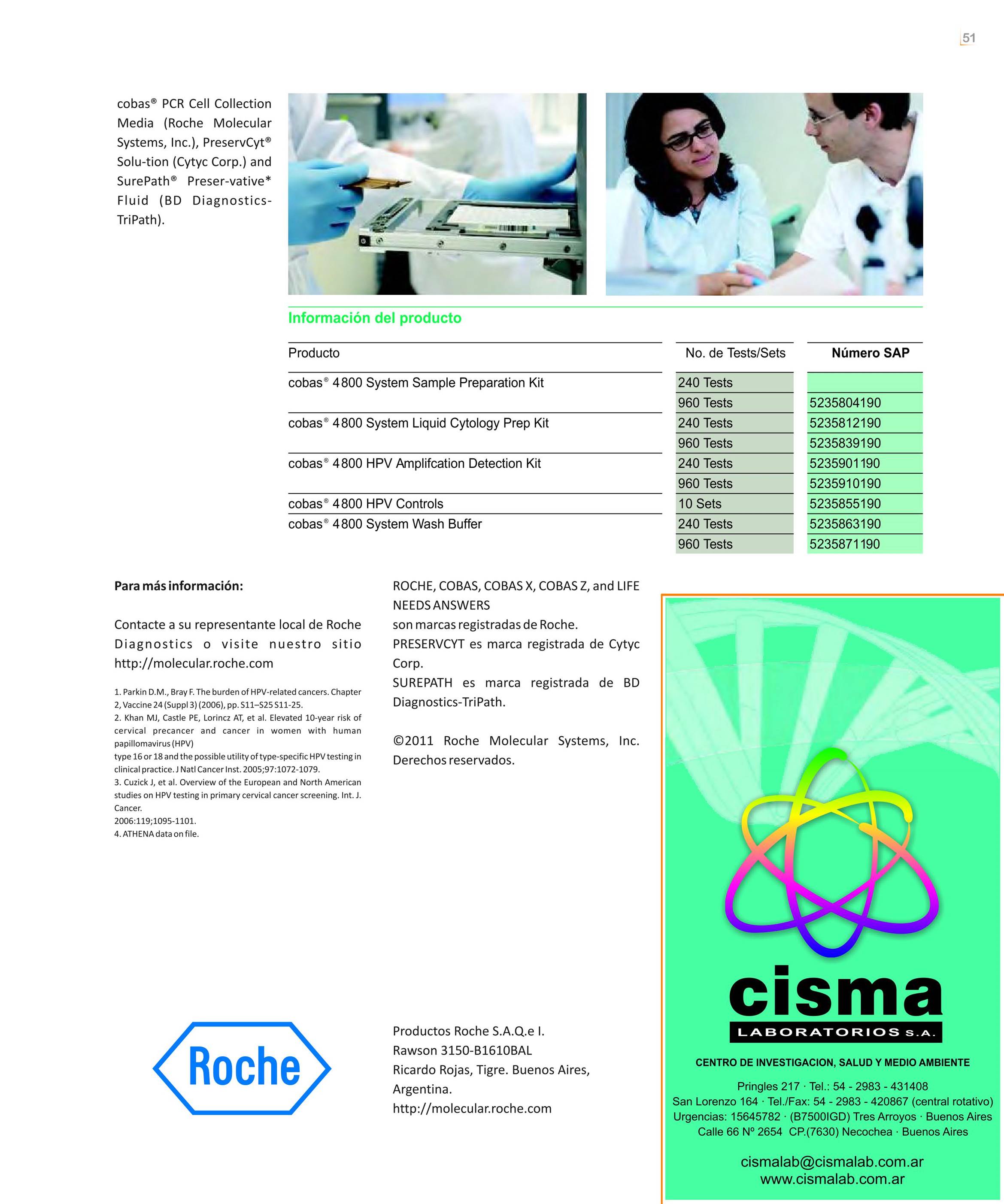 51

cobas® PCR Cell Collection Media (Roche Molecular Systems, Inc.), PreservCyt® Solu-tion (Cytyc Corp.) and SurePath® Preser-vative* Fluid (BD Diagnostics-TriPath).

Información del producto

| Producto | No. de Tests/Sets | Número SAP |
|---|---|---|
| cobas® 4800 System Sample Preparation Kit | 240 Tests | |
| | 960 Tests | 5235804190 |
| cobas® 4800 System Liquid Cytology Prep Kit | 240 Tests | 5235812190 |
| | 960 Tests | 5235839190 |
| cobas® 4800 HPV Amplifcation Detection Kit | 240 Tests | 5235901190 |
| | 960 Tests | 5235910190 |
| cobas® 4800 HPV Controls | 10 Sets | 5235855190 |
| cobas® 4800 System Wash Buffer | 240 Tests | 5235863190 |
| | 960 Tests | 5235871190 |

Para más información:

Contacte a su representante local de Roche Diagnostics o visite nuestro sitio http://molecular.roche.com

1. Parkin D.M., Bray F. The burden of HPV-related cancers. Chapter 2, Vaccine 24 (Suppl 3) (2006), pp. S11–S25 S11-25.
2. Khan MJ, Castle PE, Lorincz AT, et al. Elevated 10-year risk of cervical precancer and cancer in women with human papillomavirus (HPV)
type 16 or 18 and the possible utility of type-specific HPV testing in clinical practice. J Natl Cancer Inst. 2005;97:1072-1079.
3. Cuzick J, et al. Overview of the European and North American studies on HPV testing in primary cervical cancer screening. Int. J. Cancer.
2006:119;1095-1101.
4. ATHENA data on file.

ROCHE, COBAS, COBAS X, COBAS Z, and LIFE NEEDS ANSWERS
son marcas registradas de Roche.
PRESERVCYT es marca registrada de Cytyc Corp.
SUREPATH es marca registrada de BD Diagnostics-TriPath.

©2011 Roche Molecular Systems, Inc. Derechos reservados.

Roche

Productos Roche S.A.Q.e I.
Rawson 3150-B1610BAL
Ricardo Rojas, Tigre. Buenos Aires, Argentina.
http://molecular.roche.com

cisma
LABORATORIOS S.A.
CENTRO DE INVESTIGACION, SALUD Y MEDIO AMBIENTE
Pringles 217 · Tel.: 54 - 2983 - 431408
San Lorenzo 164 · Tel./Fax: 54 - 2983 - 420867 (central rotativo)
Urgencias: 15645782 · (B7500IGD) Tres Arroyos · Buenos Aires
Calle 66 Nº 2654 CP.(7630) Necochea · Buenos Aires
cismalab@cismalab.com.ar
www.cismalab.com.ar